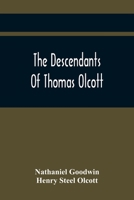 The Descendants Of Thomas Olcott

Nathaniel Goodwin
Henry Steel Olcott